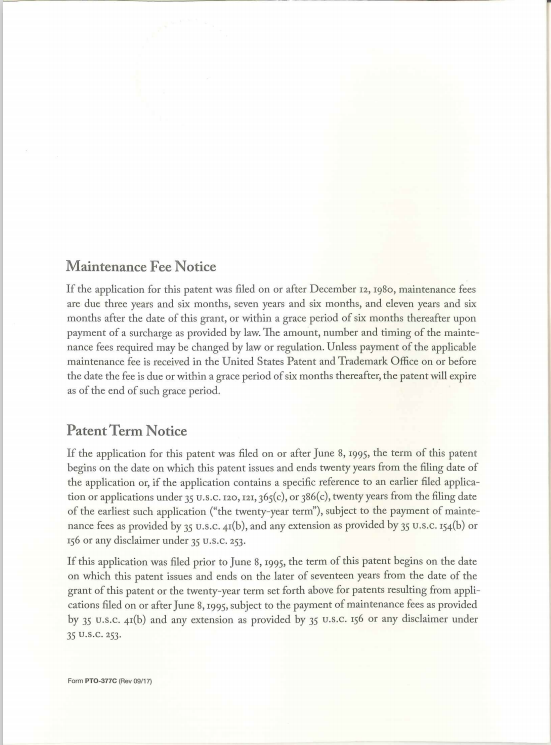 Maintenance Fee Notice

If the application for this patent was filed on or after December 12, 1980, maintenance fees are due three years and six months, seven years and six months, and eleven years and six months after the date of this grant, or within a grace period of six months thereafter upon payment of a surcharge as provided by law. The amount, number and timing of the maintenance fees required may be changed by law or regulation. Unless payment of the applicable maintenance fee is received in the United States Patent and Trademark Office on or before the date the fee is due or within a grace period of six months thereafter, the patent will expire as of the end of such grace period.

Patent Term Notice

If the application for this patent was filed on or after June 8, 1995, the term of this patent begins on the date on which this patent issues and ends twenty years from the filing date of the application or, if the application contains a specific reference to an earlier filed application or applications under 35 U.S.C. 120, 121, 365(c), or 386(c), twenty years from the filing date of the earliest such application ("the twenty-year term"), subject to the payment of maintenance fees as provided by 35 U.S.C. 41(b), and any extension as provided by 35 U.S.C. 154(b) or 156 or any disclaimer under 35 U.S.C. 253.

If this application was filed prior to June 8, 1995, the term of this patent begins on the date on which this patent issues and ends on the later of seventeen years from the date of the grant of this patent or the twenty-year term set forth above for patents resulting from applications filed on or after June 8, 1995, subject to the payment of maintenance fees as provided by 35 U.S.C. 41(b) and any extension as provided by 35 U.S.C. 156 or any disclaimer under 35 U.S.C. 253.

Form PTO-377C (Rev 09/17)